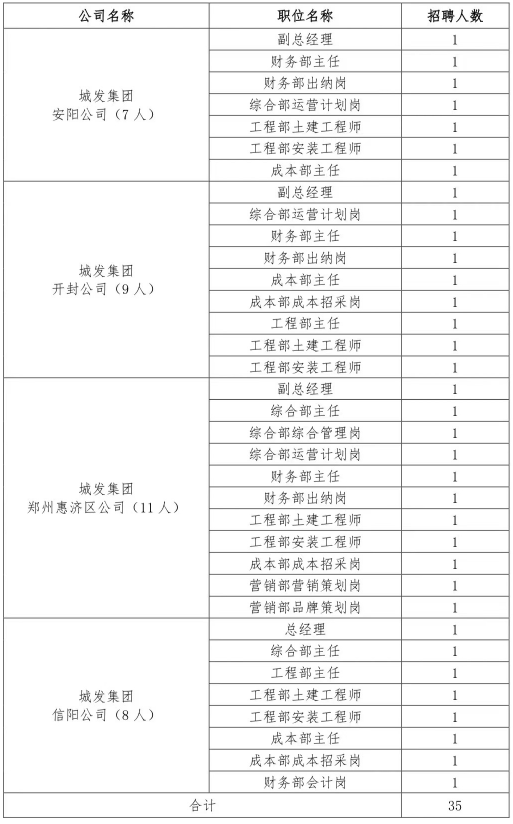 | 公司名称 | 职位名称 | 招聘人数 |
|---|---|---|
| 城发集团 安阳公司（7人） | 副总经理 | 1 |
| | 财务部主任 | 1 |
| | 财务部出纳岗 | 1 |
| | 综合部运营计划岗 | 1 |
| | 工程部土建工程师 | 1 |
| | 工程部安装工程师 | 1 |
| | 成本部主任 | 1 |
| 城发集团 开封公司（9人） | 副总经理 | 1 |
| | 综合部运营计划岗 | 1 |
| | 财务部主任 | 1 |
| | 财务部出纳岗 | 1 |
| | 成本部主任 | 1 |
| | 成本部成本招采岗 | 1 |
| | 工程部主任 | 1 |
| | 工程部土建工程师 | 1 |
| | 工程部安装工程师 | 1 |
| 城发集团 郑州惠济区公司（11人） | 副总经理 | 1 |
| | 综合部主任 | 1 |
| | 综合部综合管理岗 | 1 |
| | 综合部运营计划岗 | 1 |
| | 财务部主任 | 1 |
| | 财务部出纳岗 | 1 |
| | 工程部土建工程师 | 1 |
| | 工程部安装工程师 | 1 |
| | 成本部成本招采岗 | 1 |
| | 营销部营销策划岗 | 1 |
| | 营销部品牌策划岗 | 1 |
| 城发集团 信阳公司（8人） | 总经理 | 1 |
| | 综合部主任 | 1 |
| | 工程部主任 | 1 |
| | 工程部土建工程师 | 1 |
| | 工程部安装工程师 | 1 |
| | 成本部主任 | 1 |
| | 成本部成本招采岗 | 1 |
| | 财务部会计岗 | 1 |
| 合计 | | 35 |